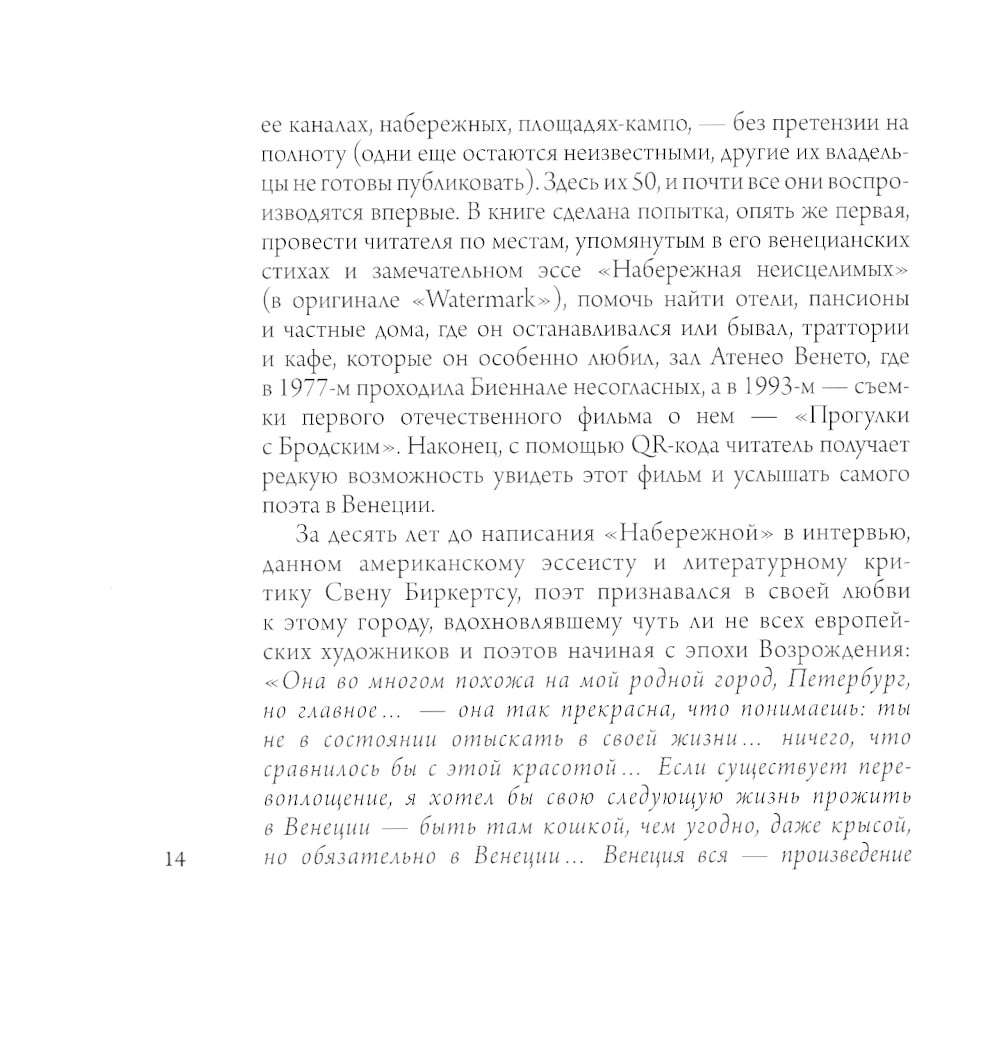 ее каналах, набережных, площадях-кампо, — без претензии на полноту (одни еще остаются неизвестными, другие их владельцы не готовы публиковать). Здесь их 50, и почти все они воспроизводятся впервые. В книге сделана попытка, опять же первая, провести читателя по местам, упомянутым в его венецианских стихах и замечательном эссе «Набережная неисцелимых» (в оригинале «Watermark»), помочь найти отели, пансионы и частные дома, где он останавливался или бывал, траттории и кафе, которые он особенно любил, зал Атенео Венето, где в 1977-м проходила Биеннале несогласных, а в 1993-м — съемки первого отечественного фильма о нем — «Прогулки с Бродским». Наконец, с помощью QR-кода читатель получает редкую возможность увидеть этот фильм и услышать самого поэта в Венеции.

За десять лет до написания «Набережной» в интервью, данном американскому эссеисту и литературному критику Свену Биркертсу, поэт признавался в своей любви к этому городу, вдохновлявшему чуть ли не всех европейских художников и поэтов начиная с эпохи Возрождения: «Она во многом похожа на мой родной город, Петербург, но главное… — она так прекрасна, что понимаешь: ты не в состоянии отыскать в своей жизни… ничего, что сравнилось бы с этой красотой… Если существует перевоплощение, я хотел бы свою следующую жизнь прожить в Венеции — быть там кошкой, чем угодно, даже крысой, но обязательно в Венеции… Венеция вся — произведение

14